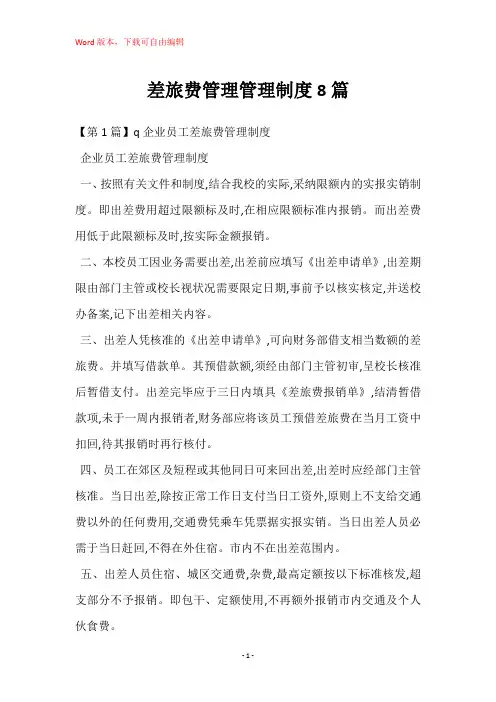 Word 版本，下载可自由编辑

差旅费管理管理制度 8 篇

【第 1 篇】q 企业员工差旅费管理制度

企业员工差旅费管理制度

一、按照有关文件和制度,结合我校的实际,采纳限额内的实报实销制度。即出差费用超过限额标及时,在相应限额标准内报销。而出差费用低于此限额标及时,按实际金额报销。

二、本校员工因业务需要出差,出差前应填写《出差申请单》,出差期限由部门主管或校长视状况需要限定日期,事前予以核实核定,并送校办备案,记下出差相关内容。

三、出差人凭核准的《出差申请单》,可向财务部借支相当数额的差旅费。并填写借款单。其预借款额,须经由部门主管初审,呈校长核准后暂借支付。出差完毕应于三日内填具《差旅费报销单》,结清暂借款项,未于一周内报销者,财务部应将该员工预借差旅费在当月工资中扣回,待其报销时再行核付。

四、员工在郊区及短程或其他同日可来回出差,出差时应经部门主管核准。当日出差,除按正常工作日支付当日工资外,原则上不支给交通费以外的任何费用,交通费凭乘车凭票据实报实销。当日出差人员必需于当日赶回,不得在外住宿。市内不在出差范围内。

五、出差人员住宿、城区交通费,杂费,最高定额按以下标准核发,超支部分不予报销。即包干、定额使用,不再额外报销市内交通及个人伙食费。

- 1 -